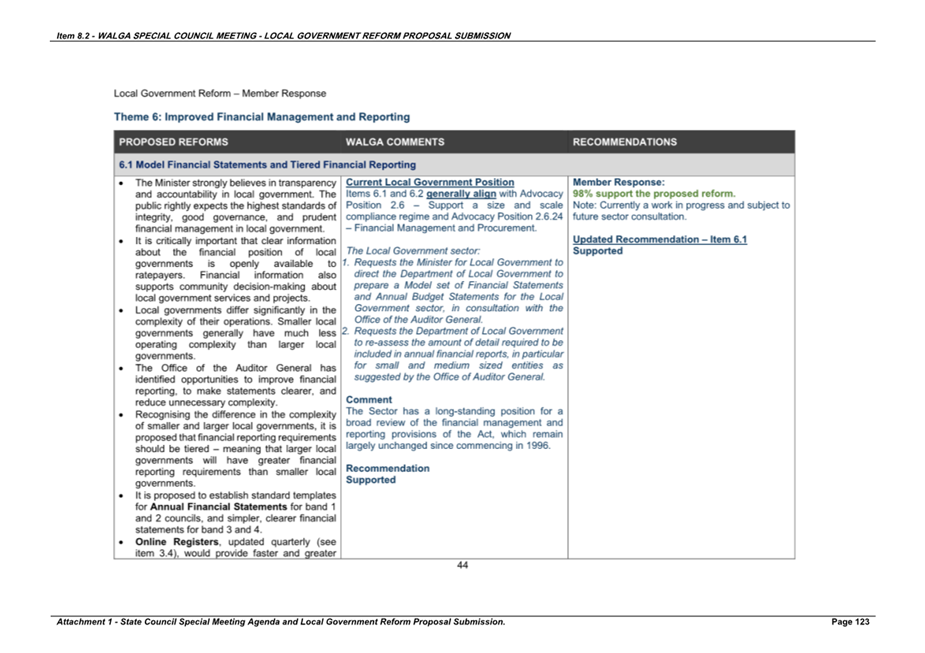 Item 8.2 - WALGA SPECIAL COUNCIL MEETING - LOCAL GOVERNMENT REFORM PROPOSAL SUBMISSION

Local Government Reform – Member Response

Theme 6: Improved Financial Management and Reporting

| PROPOSED REFORMS | WALGA COMMENTS | RECOMMENDATIONS |
|---|---|---|
| 6.1 Model Financial Statements and Tiered Financial Reporting | | |
| • The Minister strongly believes in transparency and accountability in local government. The public rightly expects the highest standards of integrity, good governance, and prudent financial management in local government. • It is critically important that clear information about the financial position of local governments is openly available to ratepayers. Financial information also supports community decision-making about local government services and projects. • Local governments differ significantly in the complexity of their operations. Smaller local governments generally have much less operating complexity than larger local governments. • The Office of the Auditor General has identified opportunities to improve financial reporting, to make statements clearer, and reduce unnecessary complexity. • Recognising the difference in the complexity of smaller and larger local governments, it is proposed that financial reporting requirements should be tiered – meaning that larger local governments will have greater financial reporting requirements than smaller local governments. • It is proposed to establish standard templates for Annual Financial Statements for band 1 and 2 councils, and simpler, clearer financial statements for band 3 and 4. • Online Registers, updated quarterly (see item 3.4), would provide faster and greater | Current Local Government Position Items 6.1 and 6.2 generally align with Advocacy Position 2.6 – Support a size and scale compliance regime and Advocacy Position 2.6.24 – Financial Management and Procurement. The Local Government sector: 1. Requests the Minister for Local Government to direct the Department of Local Government to prepare a Model set of Financial Statements and Annual Budget Statements for the Local Government sector, in consultation with the Office of the Auditor General. 2. Requests the Department of Local Government to re-assess the amount of detail required to be included in annual financial reports, in particular for small and medium sized entities as suggested by the Office of Auditor General. Comment The Sector has a long-standing position for a broad review of the financial management and reporting provisions of the Act, which remain largely unchanged since commencing in 1996. Recommendation Supported | Member Response: 98% support the proposed reform. Note: Currently a work in progress and subject to future sector consultation. Updated Recommendation – Item 6.1 Supported |

44

Attachment 1 - State Council Special Meeting Agenda and Local Government Reform Proposal Submission. Page 123